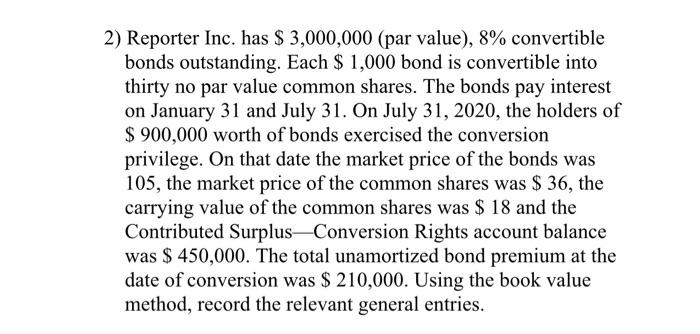 2) Reporter Inc. has \$ 3,000,000 (par value), 8% convertible bonds outstanding. Each \$ 1,000 bond is convertible into thirty no par value common shares. The bonds pay interest on January 31 and July 31. On July 31, 2020, the holders of \$ 900,000 worth of bonds exercised the conversion privilege. On that date the market price of the bonds was 105, the market price of the common shares was \$ 36, the carrying value of the common shares was \$ 18 and the Contributed Surplus—Conversion Rights account balance was \$ 450,000. The total unamortized bond premium at the date of conversion was \$ 210,000. Using the book value method, record the relevant general entries.